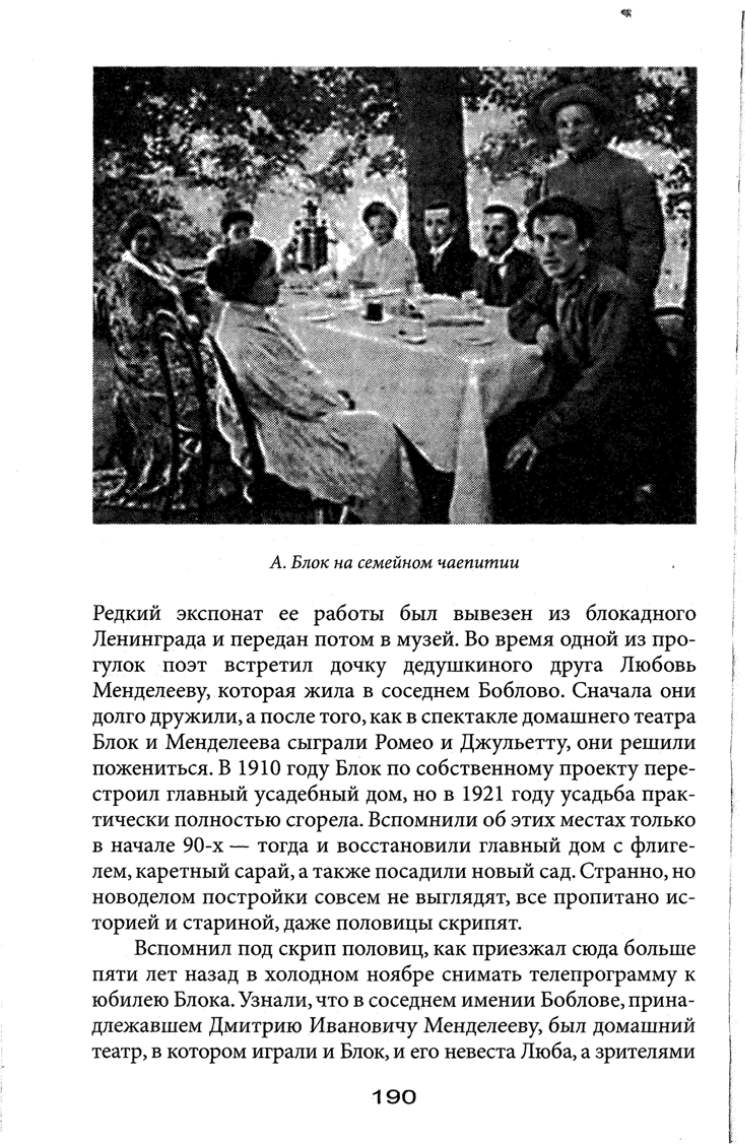 А. Блок на семейном чаепитии

Редкий экспонат ее работы был вывезен из блокадного Ленинграда и передан потом в музей. Во время одной из прогулок поэт встретил дочку дедушкиного друга Любовь Менделееву, которая жила в соседнем Боблово. Сначала они долго дружили, а после того, как в спектакле домашнего театра Блок и Менделеева сыграли Ромео и Джульетту, они решили пожениться. В 1910 году Блок по собственному проекту перестроил главный усадебный дом, но в 1921 году усадьба практически полностью сгорела. Вспомнили об этих местах только в начале 90-х — тогда и восстановили главный дом с флигелем, каретный сарай, а также посадили новый сад. Странно, но новоделом постройки совсем не выглядят, все пропитано историей и стариной, даже половицы скрипят.

Вспомнил под скрип половиц, как приезжал сюда больше пяти лет назад в холодном ноябре снимать телепрограмму к юбилею Блока. Узнали, что в соседнем имении Боблове, принадлежавшем Дмитрию Ивановичу Менделееву, был домашний театр, в котором играли и Блок, и его невеста Люба, а зрителями

190